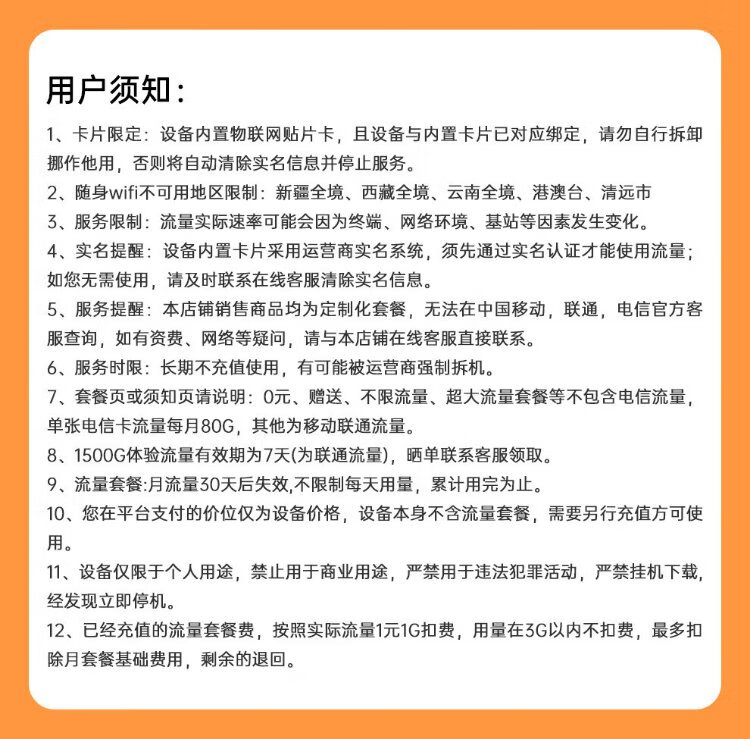 用户须知：

1、卡片限定：设备内置物联网贴片卡，且设备与内置卡片已对应绑定，请勿自行拆卸挪作他用，否则将自动清除实名信息并停止服务。

2、随身wifi不可用地区限制：新疆全境、西藏全境、云南全境、港澳台、清远市

3、服务限制：流量实际速率可能会因为终端、网络环境、基站等因素发生变化。

4、实名提醒：设备内置卡片采用运营商实名系统，须先通过实名认证才能使用流量；如您无需使用，请及时联系在线客服清除实名信息。

5、服务提醒：本店铺销售商品均为定制化套餐，无法在中国移动，联通，电信官方客服查询，如有资费、网络等疑问，请与本店铺在线客服直接联系。

6、服务时限：长期不充值使用，有可能被运营商强制拆机。

7、套餐页或须知页请说明：0元、赠送、不限流量、超大流量套餐等不包含电信流量，单张电信卡流量每月80G，其他为移动联通流量。

8、1500G体验流量有效期为7天(为联通流量)，晒单联系客服领取。

9、流量套餐:月流量30天后失效,不限制每天用量，累计用完为止。

10、您在平台支付的价位仅为设备价格，设备本身不含流量套餐，需要另行充值方可使用。

11、设备仅限于个人用途，禁止用于商业用途，严禁用于违法犯罪活动，严禁挂机下载，经发现立即停机。

12、已经充值的流量套餐费，按照实际流量1元1G扣费，用量在3G以内不扣费，最多扣除月套餐基础费用，剩余的退回。